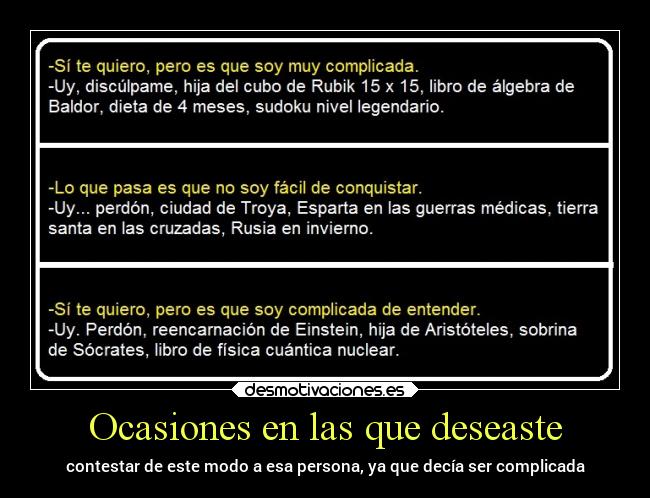 -Sí te quiero, pero es que soy muy complicada.
-Uy, discúlpame, hija del cubo de Rubik 15 x 15, libro de álgebra de Baldor, dieta de 4 meses, sudoku nivel legendario.

-Lo que pasa es que no soy fácil de conquistar.
-Uy... perdón, ciudad de Troya, Esparta en las guerras médicas, tierra santa en las cruzadas, Rusia en invierno.

-Sí te quiero, pero es que soy complicada de entender.
-Uy. Perdón, reencarnación de Einstein, hija de Aristóteles, sobrina de Sócrates, libro de física cuántica nuclear.

desmotivaciones.es

Ocasiones en las que deseaste

contestar de este modo a esa persona, ya que decía ser complicada